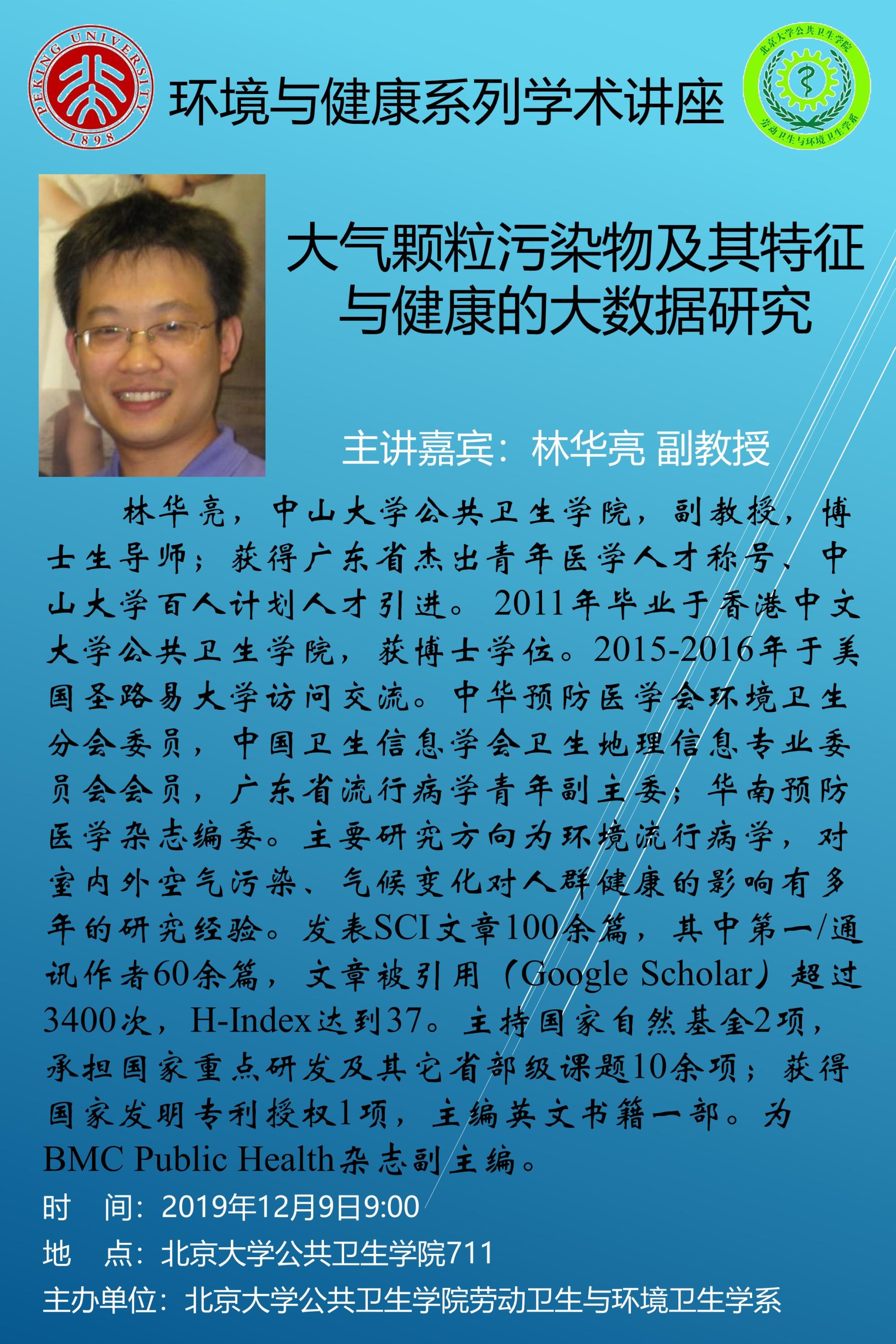 PEKING UNIVERSITY 1898

环境与健康系列学术讲座

北京大学公共卫生学院 劳动卫生与环境卫生学系

大气颗粒污染物及其特征与健康的大数据研究

主讲嘉宾：林华亮 副教授

林华亮，中山大学公共卫生学院，副教授，博士生导师；获得广东省杰出青年医学人才称号、中山大学百人计划人才引进。2011年毕业于香港中文大学公共卫生学院，获博士学位。2015-2016年于美国圣路易大学访问交流。中华预防医学会环境卫生分会委员，中国卫生信息学会卫生地理信息专业委员会会员，广东省流行病学青年副主委；华南预防医学杂志编委。主要研究方向为环境流行病学，对室内外空气污染、气候变化对人群健康的影响有多年的研究经验。发表SCI文章100余篇，其中第一/通讯作者60余篇，文章被引用（Google Scholar）超过3400次，H-Index达到37。主持国家自然基金2项，承担国家重点研发及其它省部级课题10余项；获得国家发明专利授权1项，主编英文书籍一部。为BMC Public Health杂志副主编。

时　间：2019年12月9日9:00

地　点：北京大学公共卫生学院711

主办单位：北京大学公共卫生学院劳动卫生与环境卫生学系